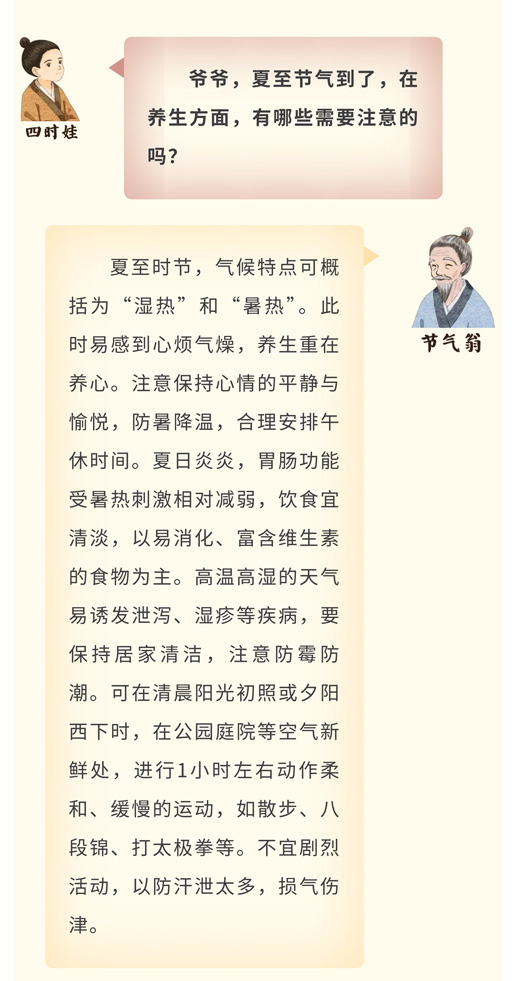 四时娃

爷爷，夏至节气到了，在养生方面，有哪些需要注意的吗？

节气翁

夏至时节，气候特点可概括为“湿热”和“暑热”。此时易感到心烦气燥，养生重在养心。注意保持心情的平静与愉悦，防暑降温，合理安排午休时间。夏日炎炎，胃肠功能受暑热刺激相对减弱，饮食宜清淡，以易消化、富含维生素的食物为主。高温高湿的天气易诱发泄泻、湿疹等疾病，要保持居家清洁，注意防霉防潮。可在清晨阳光初照或夕阳西下时，在公园庭院等空气新鲜处，进行1小时左右动作柔和、缓慢的运动，如散步、八段锦、打太极拳等。不宜剧烈活动，以防汗泄太多，损气伤津。